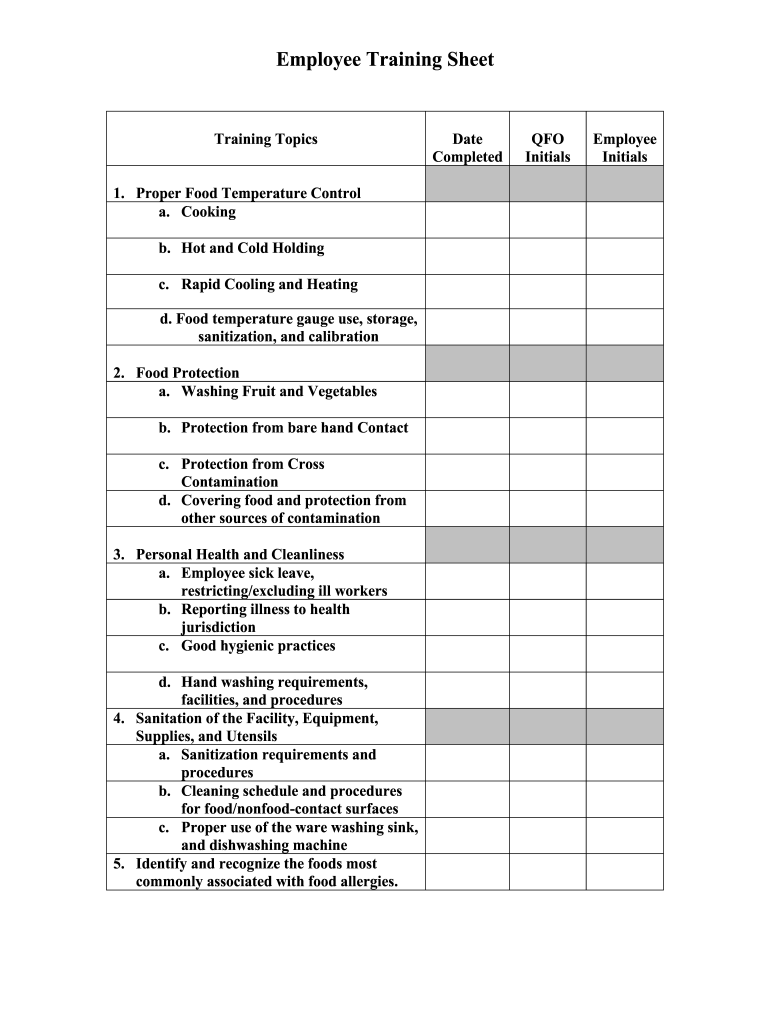 Employee Training Sheet

| Training Topics | Date Completed | QFO Initials | Employee Initials |
|---|---|---|---|
| 1. Proper Food Temperature Control | | | |
| a. Cooking | | | |
| b. Hot and Cold Holding | | | |
| c. Rapid Cooling and Heating | | | |
| d. Food temperature gauge use, storage, sanitization, and calibration | | | |
| 2. Food Protection | | | |
| a. Washing Fruit and Vegetables | | | |
| b. Protection from bare hand Contact | | | |
| c. Protection from Cross Contamination | | | |
| d. Covering food and protection from other sources of contamination | | | |
| 3. Personal Health and Cleanliness | | | |
| a. Employee sick leave, restricting/excluding ill workers | | | |
| b. Reporting illness to health jurisdiction | | | |
| c. Good hygienic practices | | | |
| d. Hand washing requirements, facilities, and procedures | | | |
| 4. Sanitation of the Facility, Equipment, Supplies, and Utensils | | | |
| a. Sanitization requirements and procedures | | | |
| b. Cleaning schedule and procedures for food/nonfood-contact surfaces | | | |
| c. Proper use of the ware washing sink, and dishwashing machine | | | |
| 5. Identify and recognize the foods most commonly associated with food allergies. | | | |